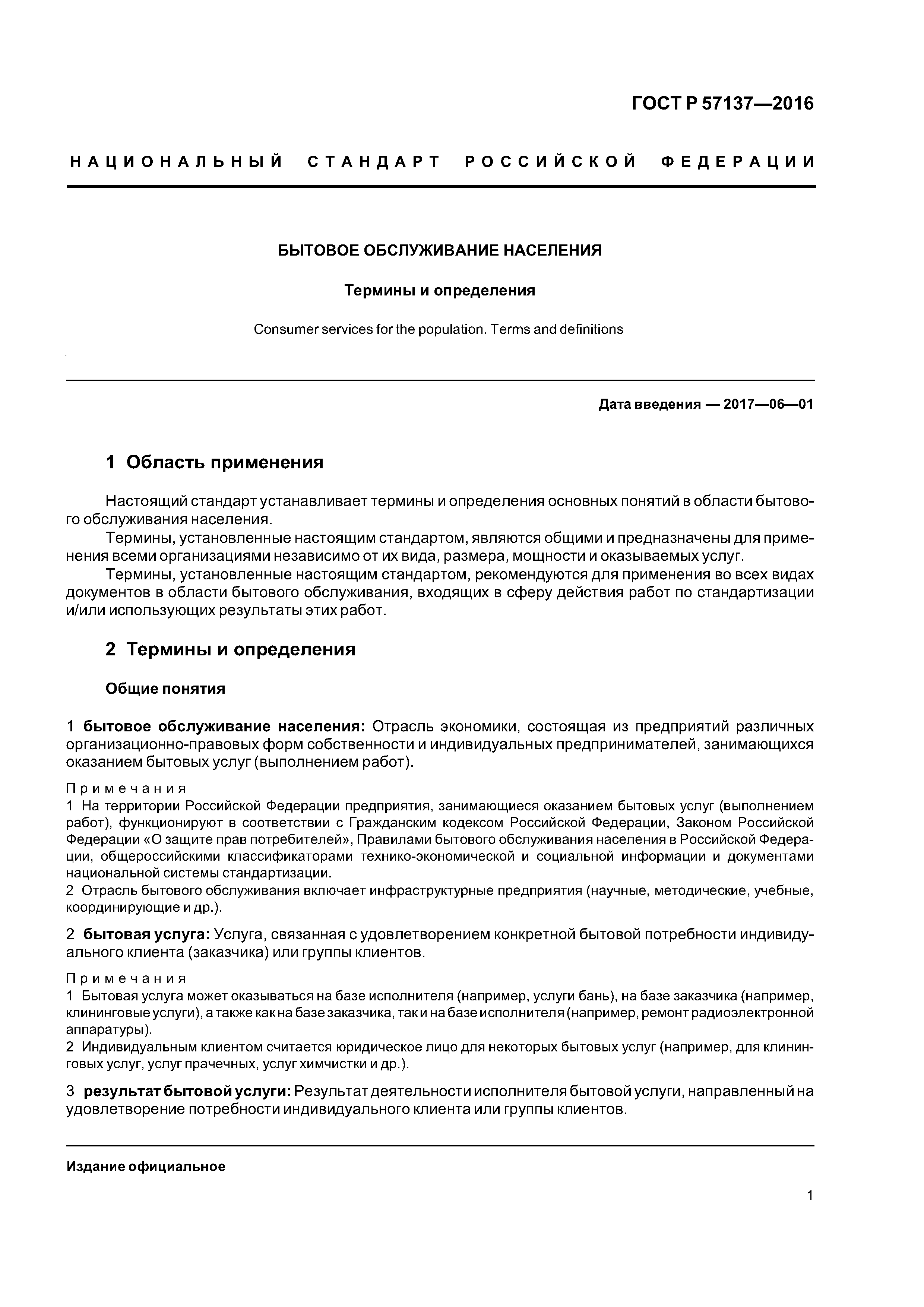 ГОСТ Р 57137—2016

НАЦИОНАЛЬНЫЙ СТАНДАРТ РОССИЙСКОЙ ФЕДЕРАЦИИ

БЫТОВОЕ ОБСЛУЖИВАНИЕ НАСЕЛЕНИЯ

Термины и определения

Consumer services for the population. Terms and definitions

Дата введения — 2017—06—01

1 Область применения

Настоящий стандарт устанавливает термины и определения основных понятий в области бытового обслуживания населения.

Термины, установленные настоящим стандартом, являются общими и предназначены для применения всеми организациями независимо от их вида, размера, мощности и оказываемых услуг.

Термины, установленные настоящим стандартом, рекомендуются для применения во всех видах документов в области бытового обслуживания, входящих в сферу действия работ по стандартизации и/или использующих результаты этих работ.

2 Термины и определения

Общие понятия

1 бытовое обслуживание населения: Отрасль экономики, состоящая из предприятий различных организационно-правовых форм собственности и индивидуальных предпринимателей, занимающихся оказанием бытовых услуг (выполнением работ).

Примечания
1 На территории Российской Федерации предприятия, занимающиеся оказанием бытовых услуг (выполнением работ), функционируют в соответствии с Гражданским кодексом Российской Федерации, Законом Российской Федерации «О защите прав потребителей», Правилами бытового обслуживания населения в Российской Федерации, общероссийскими классификаторами технико-экономической и социальной информации и документами национальной системы стандартизации.
2 Отрасль бытового обслуживания включает инфраструктурные предприятия (научные, методические, учебные, координирующие и др.).

2 бытовая услуга: Услуга, связанная с удовлетворением конкретной бытовой потребности индивидуального клиента (заказчика) или группы клиентов.

Примечания
1 Бытовая услуга может оказываться на базе исполнителя (например, услуги бань), на базе заказчика (например, клининговые услуги), а также как на базе заказчика, так и на базе исполнителя (например, ремонт радиоэлектронной аппаратуры).
2 Индивидуальным клиентом считается юридическое лицо для некоторых бытовых услуг (например, для клининговых услуг, услуг прачечных, услуг химчистки и др.).

3 результат бытовой услуги: Результат деятельности исполнителя бытовой услуги, направленный на удовлетворение потребности индивидуального клиента или группы клиентов.

Издание официальное

1